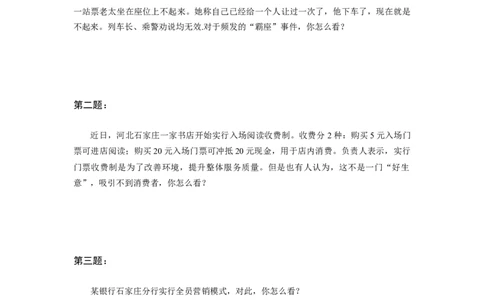 一站票老太坐在座位上不起来。她称自己已经给一个人让过一次了，他下车了，现在就是不起来。列车长、乘警劝说均无效.对于频发的“霸座”事件，你怎么看？

第二题：

近日，河北石家庄一家书店开始实行入场阅读收费制。收费分 2 种：购买 5 元入场门票可进店阅读；购买 20 元入场门票可冲抵 20 元现金，用于店内消费。负责人表示，实行门票收费制是为了改善环境，提升整体服务质量。但是也有人认为，这不是一门“好生意”，吸引不到消费者，你怎么看？

第三题：

某银行石家庄分行实行全员营销模式，对此，你怎么看？